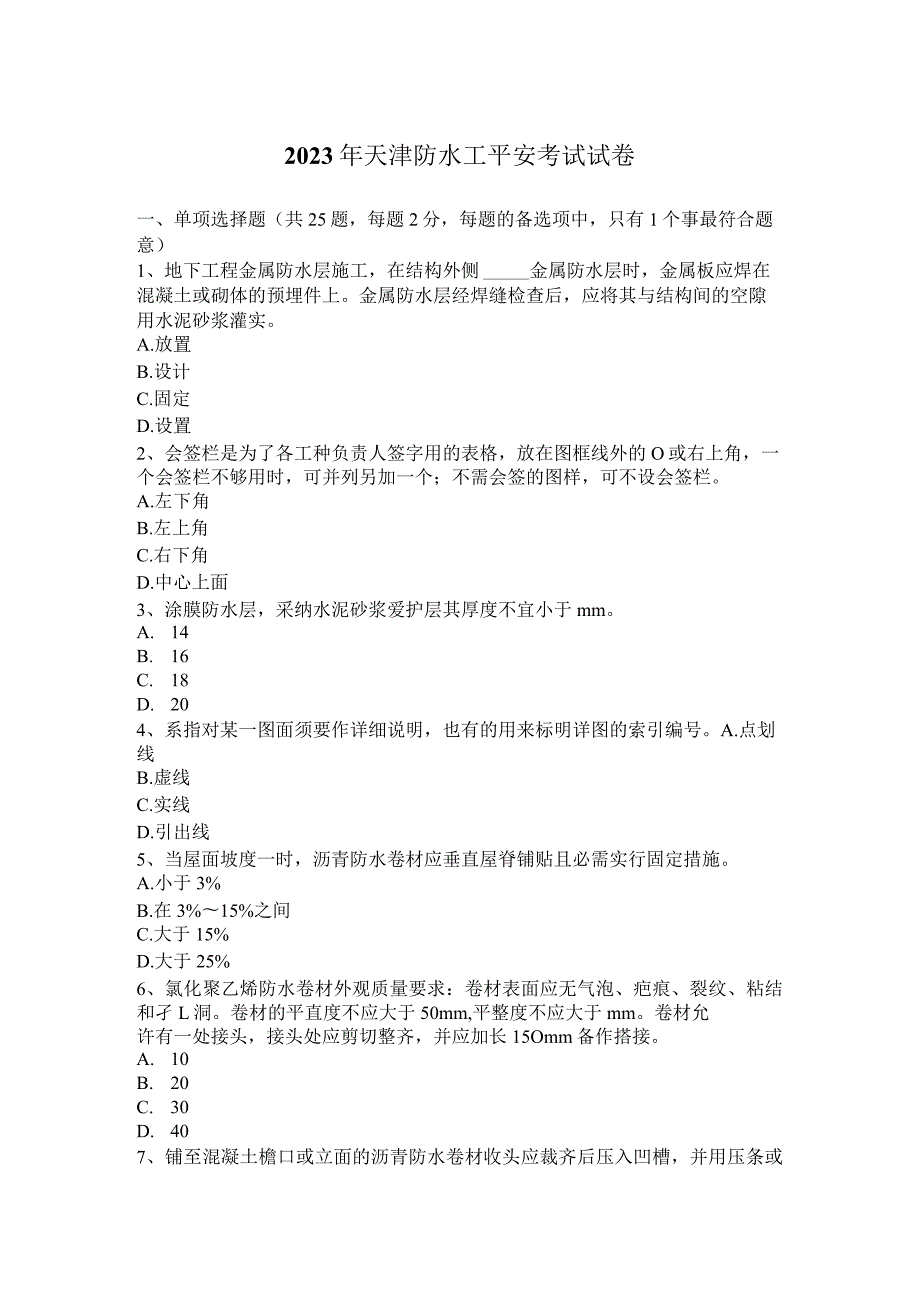 2023年天津防水工平安考试试卷

一、单项选择题（共25题，每题2分，每题的备选项中，只有1个事最符合题意）

1、地下工程金属防水层施工，在结构外侧 _____金属防水层时，金属板应焊在混凝土或砌体的预埋件上。金属防水层经焊缝检查后，应将其与结构间的空隙用水泥砂浆灌实。
A.放置
B.设计
C.固定
D.设置

2、会签栏是为了各工种负责人签字用的表格，放在图框线外的O或右上角，一个会签栏不够用时，可并列另加一个；不需会签的图样，可不设会签栏。
A.左下角
B.左上角
C.右下角
D.中心上面

3、涂膜防水层，采纳水泥砂浆爱护层其厚度不宜小于mm。
A. 14
B. 16
C. 18
D. 20

4、系指对某一图面须要作详细说明，也有的用来标明详图的索引编号。A.点划线
B.虚线
C.实线
D.引出线

5、当屋面坡度一时，沥青防水卷材应垂直屋脊铺贴且必需实行固定措施。
A.小于3%
B.在3%～15%之间
C.大于15%
D.大于25%

6、氯化聚乙烯防水卷材外观质量要求：卷材表面应无气泡、疤痕、裂纹、粘结和孑L洞。卷材的平直度不应大于50mm,平整度不应大于mm。卷材允许有一处接头，接头处应剪切整齐，并应加长15Omm备作搭接。
A. 10
B. 20
C. 30
D. 40

7、铺至混凝土檐口或立面的沥青防水卷材收头应裁齐后压入凹槽，并用压条或